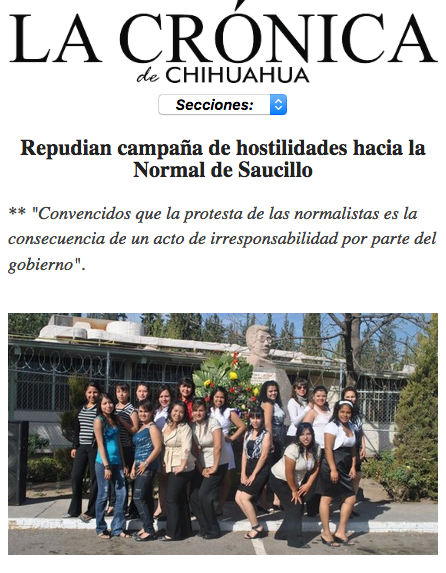 LA CRÓNICA
de CHIHUAHUA

Secciones:

Repudian campaña de hostilidades hacia la Normal de Saucillo

** "Convencidos que la protesta de las normalistas es la consecuencia de un acto de irresponsabilidad por parte del gobierno".